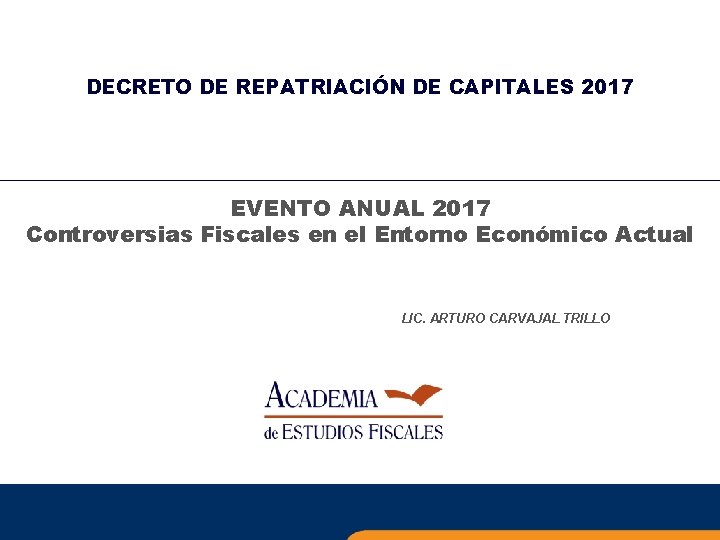 DECRETO DE REPATRIACIÓN DE CAPITALES 2017

EVENTO ANUAL 2017
Controversias Fiscales en el Entorno Económico Actual

LIC. ARTURO CARVAJAL TRILLO

ACADEMIA
de ESTUDIOS FISCALES